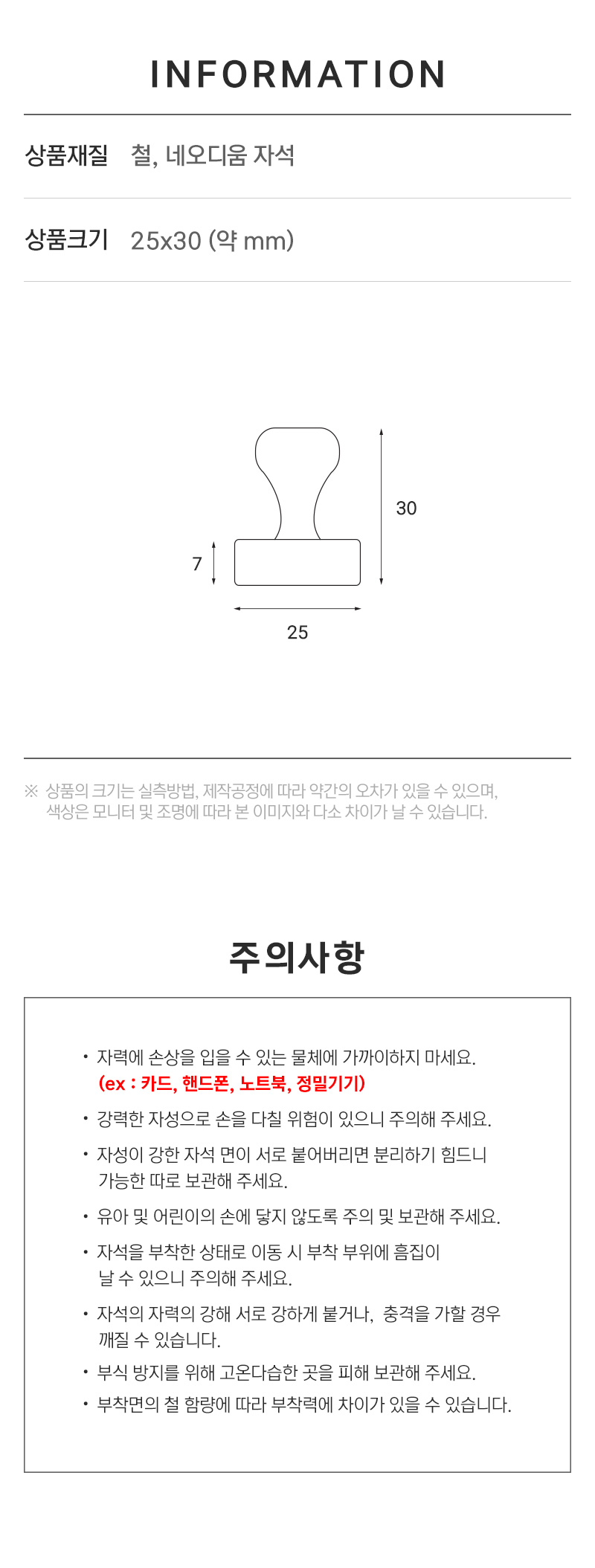 INFORMATION

상품재질 철, 네오디움 자석

상품크기 25x30 (약 mm)

30

7

25

※ 상품의 크기는 실측방법, 제작공정에 따라 약간의 오차가 있을 수 있으며, 색상은 모니터 및 조명에 따라 본 이미지와 다소 차이가 날 수 있습니다.

주의사항

• 자력에 손상을 입을 수 있는 물체에 가까이하지 마세요. (ex : 카드, 핸드폰, 노트북, 정밀기기)

• 강력한 자성으로 손을 다칠 위험이 있으니 주의해 주세요.

• 자성이 강한 자석 면이 서로 붙어버리면 분리하기 힘드니 가능한 따로 보관해 주세요.

• 유아 및 어린이의 손에 닿지 않도록 주의 및 보관해 주세요.

• 자석을 부착한 상태로 이동 시 부착 부위에 흠집이 날 수 있으니 주의해 주세요.

• 자석의 자력의 강해 서로 강하게 붙거나, 충격을 가할 경우 깨질 수 있습니다.

• 부식 방지를 위해 고온다습한 곳을 피해 보관해 주세요.

• 부착면의 철 함량에 따라 부착력에 차이가 있을 수 있습니다.